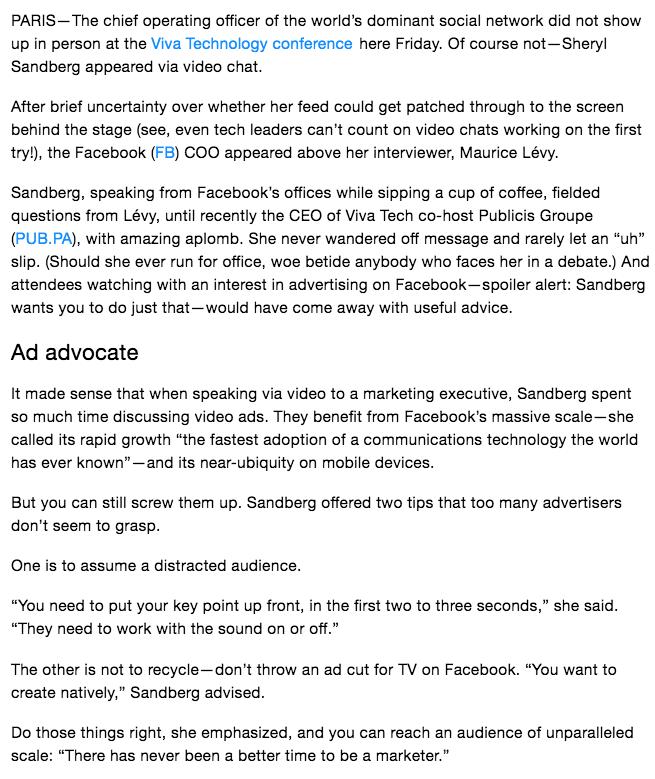 PARIS—The chief operating officer of the world's dominant social network did not show up in person at the Viva Technology conference here Friday. Of course not—Sheryl Sandberg appeared via video chat.

After brief uncertainty over whether her feed could get patched through to the screen behind the stage (see, even tech leaders can't count on video chats working on the first try!), the Facebook (FB) COO appeared above her interviewer, Maurice Lévy.

Sandberg, speaking from Facebook's offices while sipping a cup of coffee, fielded questions from Lévy, until recently the CEO of Viva Tech co-host Publicis Groupe (PUB.PA), with amazing aplomb. She never wandered off message and rarely let an "uh" slip. (Should she ever run for office, woe betide anybody who faces her in a debate.) And attendees watching with an interest in advertising on Facebook—spoiler alert: Sandberg wants you to do just that—would have come away with useful advice.

Ad advocate

It made sense that when speaking via video to a marketing executive, Sandberg spent so much time discussing video ads. They benefit from Facebook's massive scale—she called its rapid growth "the fastest adoption of a communications technology the world has ever known"—and its near-ubiquity on mobile devices.

But you can still screw them up. Sandberg offered two tips that too many advertisers don't seem to grasp.

One is to assume a distracted audience.

"You need to put your key point up front, in the first two to three seconds," she said. "They need to work with the sound on or off."

The other is not to recycle—don't throw an ad cut for TV on Facebook. "You want to create natively," Sandberg advised.

Do those things right, she emphasized, and you can reach an audience of unparalleled scale: "There has never been a better time to be a marketer."